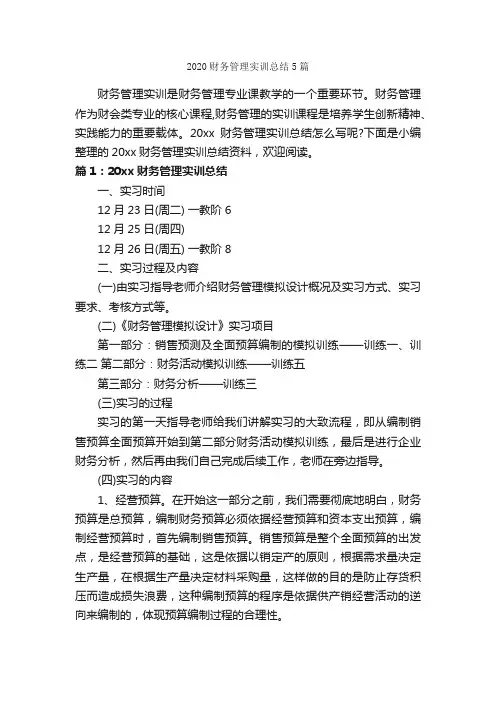 2020 财务管理实训总结 5 篇

财务管理实训是财务管理专业课教学的一个重要环节。财务管理作为财会类专业的核心课程,财务管理的实训课程是培养学生创新精神、实践能力的重要载体。20xx 财务管理实训总结怎么写呢?下面是小编整理的 20xx 财务管理实训总结资料，欢迎阅读。

篇 1：20xx 财务管理实训总结

一、实习时间

12 月 23 日(周二) 一教阶 6

12 月 25 日(周四)

12 月 26 日(周五) 一教阶 8

二、实习过程及内容

(一)由实习指导老师介绍财务管理模拟设计概况及实习方式、实习要求、考核方式等。

(二)《财务管理模拟设计》实习项目

第一部分：销售预测及全面预算编制的模拟训练——训练一、训练二 第二部分：财务活动模拟训练——训练五

第三部分：财务分析——训练三

(三)实习的过程

实习的第一天指导老师给我们讲解实习的大致流程，即从编制销售预算全面预算开始到第二部分财务活动模拟训练，最后是进行企业财务分析，然后再由我们自己完成后续工作，老师在旁边指导。

(四)实习的内容

1、经营预算。在开始这一部分之前，我们需要彻底地明白，财务预算是总预算，编制财务预算必须依据经营预算和资本支出预算，编制经营预算时，首先编制销售预算。销售预算是整个全面预算的出发点，是经营预算的基础，这是依据以销定产的原则，根据需求量决定生产量，在根据生产量决定材料采购量，这样做的目的是防止存货积压而造成损失浪费，这种编制预算的程序是依据供产销经营活动的逆向来编制的，体现预算编制过程的合理性。